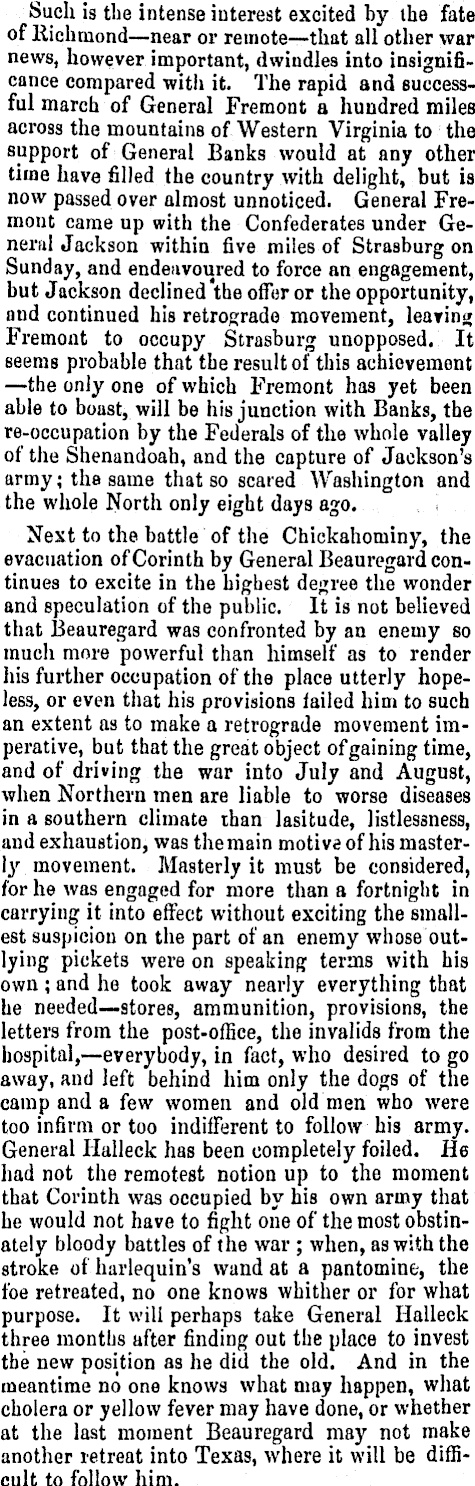 Such is the intense interest excited by the fate of Richmond—near or remote—that all other war news, however important, dwindles into insignificance compared with it. The rapid and successful march of General Fremont a hundred miles across the mountains of Western Virginia to the support of General Banks would at any other time have filled the country with delight, but is now passed over almost unnoticed. General Fremont came up with the Confederates under General Jackson within five miles of Strasburg on Sunday, and endeavoured to force an engagement, but Jackson declined the offer or the opportunity, and continued his retrograde movement, leaving Fremont to occupy Strasburg unopposed. It seems probable that the result of this achievement —the only one of which Fremont has yet been able to boast, will be his junction with Banks, the re-occupation by the Federals of the whole valley of the Shenandoah, and the capture of Jackson's army; the same that so scared Washington and the whole North only eight days ago.

Next to the battle of the Chickahominy, the evacuation of Corinth by General Beauregard continues to excite in the highest degree the wonder and speculation of the public. It is not believed that Beauregard was confronted by an enemy so much more powerful than himself as to render his further occupation of the place utterly hopeless, or even that his provisions failed him to such an extent as to make a retrograde movement imperative, but that the great object of gaining time, and of driving the war into July and August, when Northern men are liable to worse diseases in a southern climate than lasitude, listlessness, and exhaustion, was the main motive of his masterly movement. Masterly it must be considered, for he was engaged for more than a fortnight in carrying it into effect without exciting the smallest suspicion on the part of an enemy whose outlying pickets were on speaking terms with his own; and he took away nearly everything that he needed—stores, ammunition, provisions, the letters from the post-office, the invalids from the hospital,—everybody, in fact, who desired to go away, and left behind him only the dogs of the camp and a few women and old men who were too infirm or too indifferent to follow his army. General Halleck has been completely foiled. He had not the remotest notion up to the moment that Corinth was occupied by his own army that he would not have to fight one of the most obstinately bloody battles of the war; when, as with the stroke of harlequin's wand at a pantomine, the foe retreated, no one knows whither or for what purpose. It will perhaps take General Halleck three months after finding out the place to invest the new position as he did the old. And in the meantime no one knows what may happen, what cholera or yellow fever may have done, or whether at the last moment Beauregard may not make another retreat into Texas, where it will be difficult to follow him.